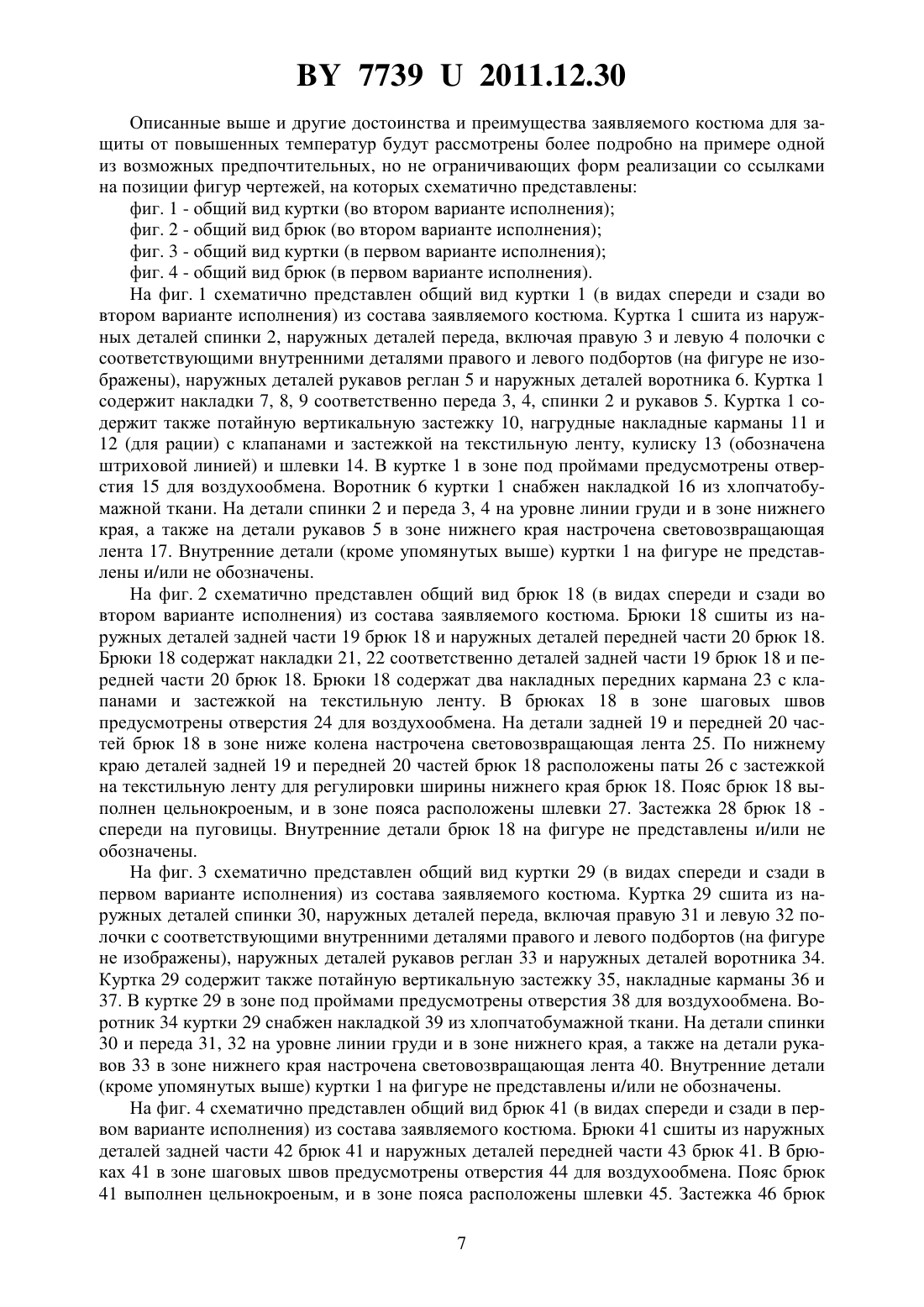 BY 7739 U 2011.12.30

Описанные выше и другие достоинства и преимущества заявляемого костюма для защиты от повышенных температур будут рассмотрены более подробно на примере одной из возможных предпочтительных, но не ограничивающих форм реализации со ссылками на позиции фигур чертежей, на которых схематично представлены:

фиг. 1 - общий вид куртки (во втором варианте исполнения);

фиг. 2 - общий вид брюк (во втором варианте исполнения);

фиг. 3 - общий вид куртки (в первом варианте исполнения);

фиг. 4 - общий вид брюк (в первом варианте исполнения).

На фиг. 1 схематично представлен общий вид куртки 1 (в видах спереди и сзади во втором варианте исполнения) из состава заявляемого костюма. Куртка 1 сшита из наружных деталей спинки 2, наружных деталей переда, включая правую 3 и левую 4 полочки с соответствующими внутренними деталями правого и левого подбортов (на фигуре не изображены), наружных деталей рукавов реглан 5 и наружных деталей воротника 6. Куртка 1 содержит накладки 7, 8, 9 соответственно переда 3, 4, спинки 2 и рукавов 5. Куртка 1 содержит также потайную вертикальную застежку 10, нагрудные накладные карманы 11 и 12 (для рации) с клапанами и застежкой на текстильную ленту, кулиску 13 (обозначена штриховой линией) и шлевки 14. В куртке 1 в зоне под проймами предусмотрены отверстия 15 для воздухообмена. Воротник 6 куртки 1 снабжен накладкой 16 из хлопчатобумажной ткани. На детали спинки 2 и переда 3, 4 на уровне линии груди и в зоне нижнего края, а также на детали рукавов 5 в зоне нижнего края настрочена световозвращающая лента 17. Внутренние детали (кроме упомянутых выше) куртки 1 на фигуре не представлены и/или не обозначены.

На фиг. 2 схематично представлен общий вид брюк 18 (в видах спереди и сзади во втором варианте исполнения) из состава заявляемого костюма. Брюки 18 сшиты из наружных деталей задней части 19 брюк 18 и наружных деталей передней части 20 брюк 18. Брюки 18 содержат накладки 21, 22 соответственно деталей задней части 19 брюк 18 и передней части 20 брюк 18. Брюки 18 содержат два накладных передних кармана 23 с клапанами и застежкой на текстильную ленту. В брюках 18 в зоне шаговых швов предусмотрены отверстия 24 для воздухообмена. На детали задней 19 и передней 20 частей брюк 18 в зоне ниже колена настрочена световозвращающая лента 25. По нижнему краю деталей задней 19 и передней 20 частей брюк 18 расположены паты 26 с застежкой на текстильную ленту для регулировки ширины нижнего края брюк 18. Пояс брюк 18 выполнен цельнокроеным, и в зоне пояса расположены шлевки 27. Застежка 28 брюк 18 - спереди на пуговицы. Внутренние детали брюк 18 на фигуре не представлены и/или не обозначены.

На фиг. 3 схематично представлен общий вид куртки 29 (в видах спереди и сзади в первом варианте исполнения) из состава заявляемого костюма. Куртка 29 сшита из наружных деталей спинки 30, наружных деталей переда, включая правую 31 и левую 32 полочки с соответствующими внутренними деталями правого и левого подбортов (на фигуре не изображены), наружных деталей рукавов реглан 33 и наружных деталей воротника 34. Куртка 29 содержит также потайную вертикальную застежку 35, накладные карманы 36 и 37. В куртке 29 в зоне под проймами предусмотрены отверстия 38 для воздухообмена. Воротник 34 куртки 29 снабжен накладкой 39 из хлопчатобумажной ткани. На детали спинки 30 и переда 31, 32 на уровне линии груди и в зоне нижнего края, а также на детали рукавов 33 в зоне нижнего края настрочена световозвращающая лента 40. Внутренние детали (кроме упомянутых выше) куртки 1 на фигуре не представлены и/или не обозначены.

На фиг. 4 схематично представлен общий вид брюк 41 (в видах спереди и сзади в первом варианте исполнения) из состава заявляемого костюма. Брюки 41 сшиты из наружных деталей задней части 42 брюк 41 и наружных деталей передней части 43 брюк 41. В брюках 41 в зоне шаговых швов предусмотрены отверстия 44 для воздухообмена. Пояс брюк 41 выполнен цельнокроеным, и в зоне пояса расположены шлевки 45. Застежка 46 брюк

7